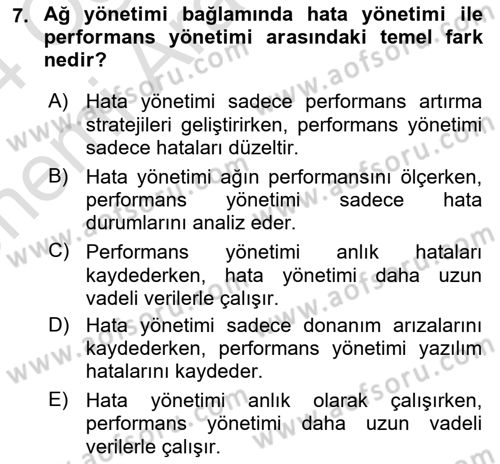 7. Ağ yönetimi bağlamında hata yönetimi ile performans yönetimi arasındaki temel fark nedir?

A) Hata yönetimi sadece performans artırma stratejileri geliştirirken, performans yönetimi sadece hataları düzeltir.
B) Hata yönetimi ağın performansını ölçerken, performans yönetimi sadece hata durumlarını analiz eder.
C) Performans yönetimi anlık hataları kaydederken, hata yönetimi daha uzun vadeli verilerle çalışır.
D) Hata yönetimi sadece donanım arızalarını kaydederken, performans yönetimi yazılım hatalarını kaydeder.
E) Hata yönetimi anlık olarak çalışırken, performans yönetimi daha uzun vadeli verilerle çalışır.

www.aofsoru.com